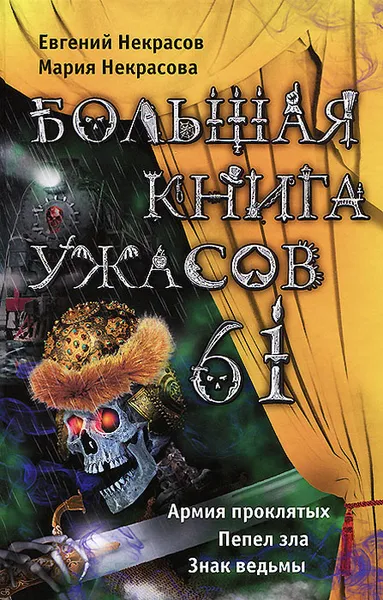 Евгений Некрасов
Мария Некрасова

БОЛЬШАЯ КНИГА УЖАСОВ 61

Армия проклятых
Пепел зла
Знак ведьмы